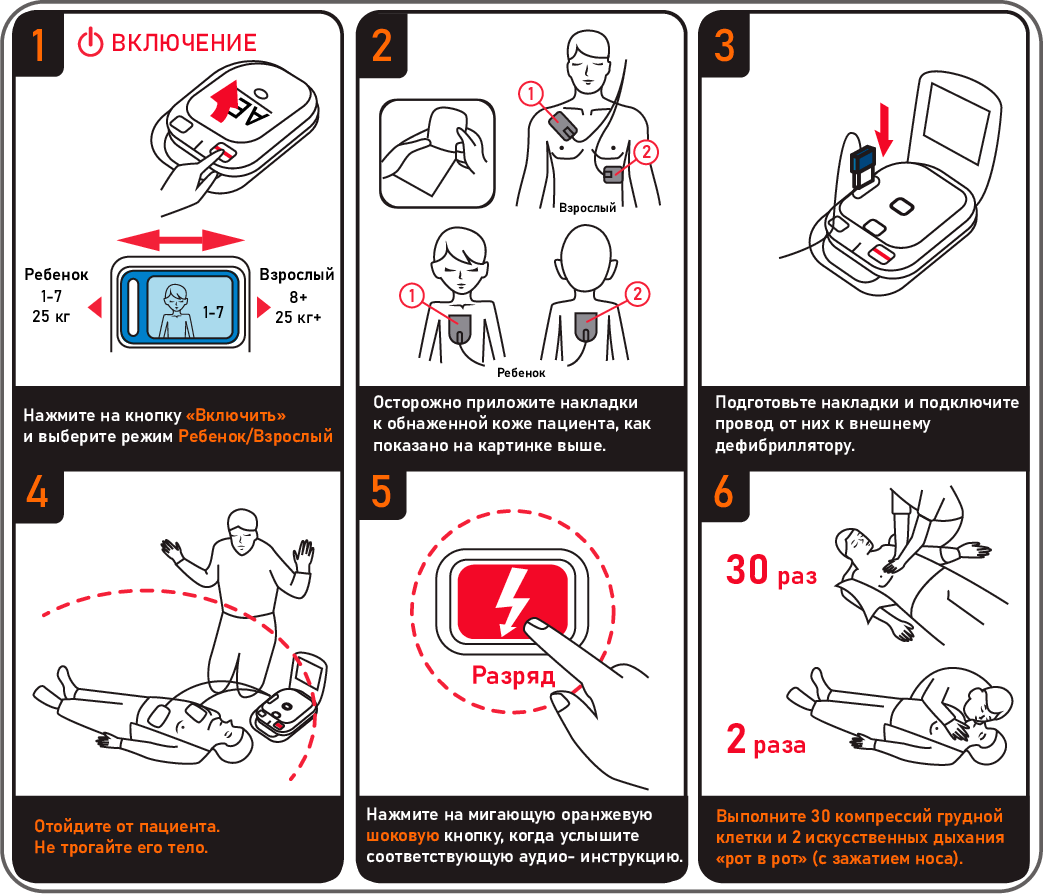 1 ВКЛЮЧЕНИЕ

AED

Ребенок
1-7
25 кг

1-7

Взрослый
8+
25 кг+

Нажмите на кнопку «Включить» и выберите режим Ребенок/Взрослый

2

1
2
Взрослый

1
2
Ребенок

Осторожно приложите накладки к обнаженной коже пациента, как показано на картинке выше.

3

Подготовьте накладки и подключите провод от них к внешнему дефибриллятору.

4

Отойдите от пациента. Не трогайте его тело.

5

Разряд

Нажмите на мигающую оранжевую шоковую кнопку, когда услышите соответствующую аудио- инструкцию.

6

30 раз

2 раза

Выполните 30 компрессий грудной клетки и 2 искусственных дыхания «рот в рот» (с зажатием носа).